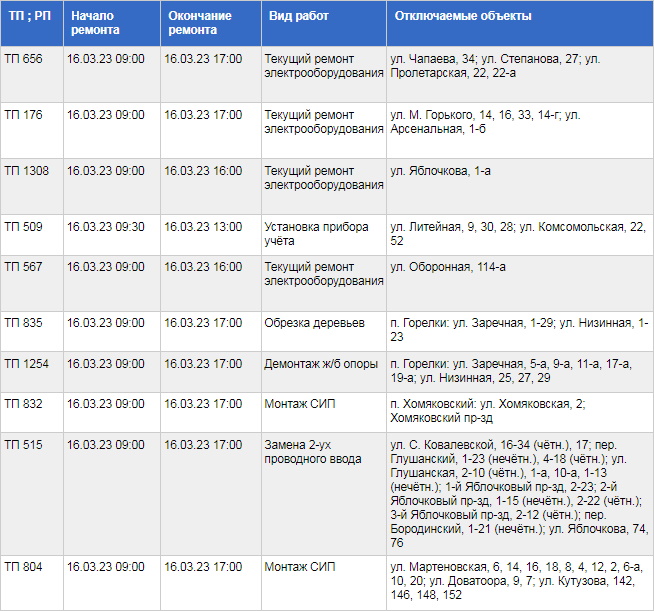 | ТП ; РП | Начало ремонта | Окончание ремонта | Вид работ | Отключаемые объекты |
|---|---|---|---|---|
| ТП 656 | 16.03.23 09:00 | 16.03.23 17:00 | Текущий ремонт электрооборудования | ул. Чапаева, 34; ул. Степанова, 27; ул. Пролетарская, 22, 22-а |
| ТП 176 | 16.03.23 09:00 | 16.03.23 17:00 | Текущий ремонт электрооборудования | ул. М. Горького, 14, 16, 33, 14-г; ул. Арсенальная, 1-б |
| ТП 1308 | 16.03.23 09:00 | 16.03.23 16:00 | Текущий ремонт электрооборудования | ул. Яблочкова, 1-а |
| ТП 509 | 16.03.23 09:30 | 16.03.23 13:00 | Установка прибора учёта | ул. Литейная, 9, 30, 28; ул. Комсомольская, 22, 52 |
| ТП 567 | 16.03.23 09:00 | 16.03.23 16:00 | Текущий ремонт электрооборудования | ул. Оборонная, 114-а |
| ТП 835 | 16.03.23 09:00 | 16.03.23 17:00 | Обрезка деревьев | п. Горелки: ул. Заречная, 1-29; ул. Низинная, 1-23 |
| ТП 1254 | 16.03.23 09:00 | 16.03.23 17:00 | Демонтаж ж/б опоры | п. Горелки: ул. Заречная, 5-а, 9-а, 11-а, 17-а, 19-а; ул. Низинная, 25, 27, 29 |
| ТП 832 | 16.03.23 09:00 | 16.03.23 17:00 | Монтаж СИП | п. Хомяковский: ул. Хомяковская, 2; Хомяковский пр-зд |
| ТП 515 | 16.03.23 09:00 | 16.03.23 17:00 | Замена 2-ух проводного ввода | ул. С. Ковалевской, 16-34 (чётн.), 17; пер. Глушанский, 1-23 (нечётн.), 4-18 (чётн.); ул. Глушанская, 2-10 (чётн.), 1-а, 10-а, 1-13 (нечётн.); 1-й Яблочковый пр-зд, 2-23; 2-й Яблочковый пр-зд, 1-15 (нечётн.), 2-22 (чётн.); 3-й Яблочковый пр-зд, 2-12 (чётн.); пер. Бородинский, 1-21 (нечётн.); ул. Яблочкова, 74, 76 |
| ТП 804 | 16.03.23 09:00 | 16.03.23 17:00 | Монтаж СИП | ул. Мартеновская, 6, 14, 16, 18, 8, 4, 12, 2, 6-а, 10, 20; ул. Доватоора, 9, 7; ул. Кутузова, 142, 146, 148, 152 |